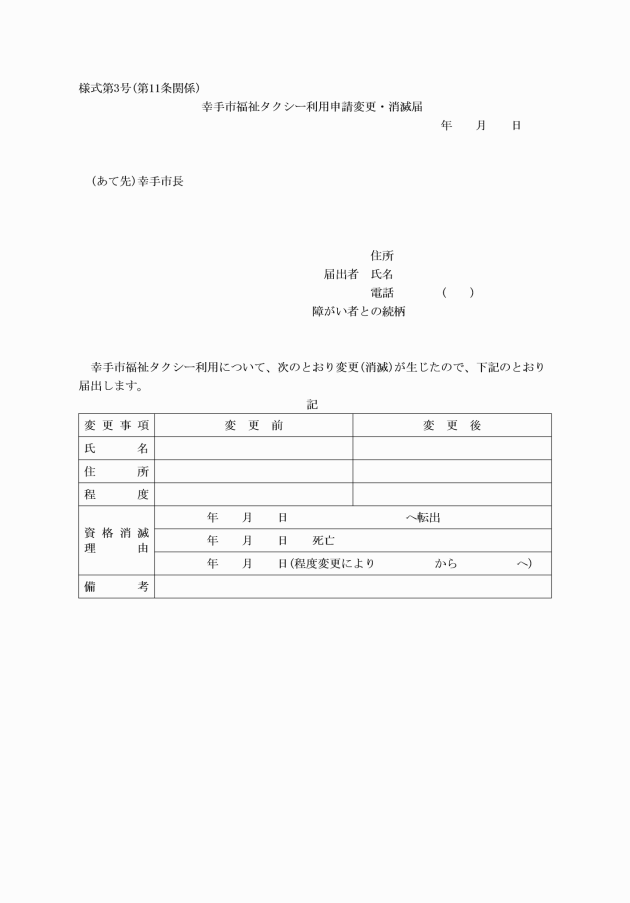 様式第3号(第11条関係)

幸手市福祉タクシー利用申請変更・消滅届

年　月　日

(あて先)幸手市長

住所
届出者　氏名
電話　(　)
障がい者との続柄

幸手市福祉タクシー利用について、次のとおり変更(消滅)が生じたので、下記のとおり届出します。

記

| 変更事項 | 変更前 | 変更後 |
|---|---|---|
| 氏名 | | |
| 住所 | | |
| 程度 | | |
| 資格消滅理由 | 年　月　日　へ転出 | |
| | 年　月　日　死亡 | |
| | 年　月　日(程度変更により　から　へ) | |
| 備考 | | |